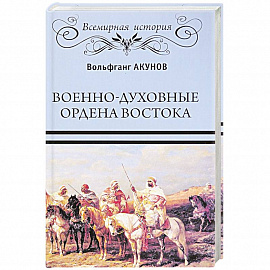 Всемирная история

Вольфганг АКУНОВ

ВОЕННО-ДУХОВНЫЕ ОРДЕНА ВОСТОКА